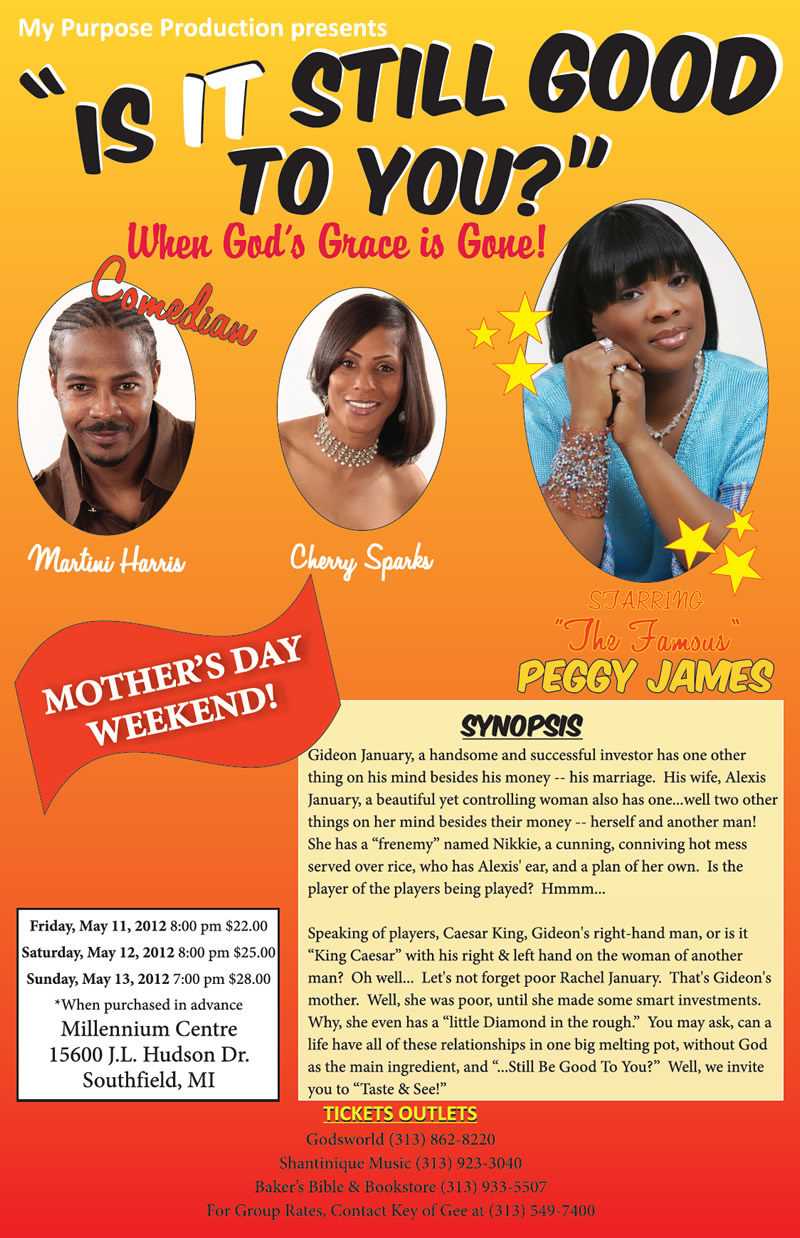 My Purpose Production presents

"IS IT STILL GOOD TO YOU?"

When God's Grace is Gone!

Comedian

Martini Harris

Cherry Sparks

STARRING
"The Famous"
PEGGY JAMES

MOTHER'S DAY WEEKEND!

SYNOPSIS

Gideon January, a handsome and successful investor has one other thing on his mind besides his money -- his marriage. His wife, Alexis January, a beautiful yet controlling woman also has one...well two other things on her mind besides their money -- herself and another man! She has a "frenemy" named Nikkie, a cunning, conniving hot mess served over rice, who has Alexis' ear, and a plan of her own. Is the player of the players being played? Hmmm...

Speaking of players, Caesar King, Gideon's right-hand man, or is it "King Caesar" with his right & left hand on the woman of another man? Oh well... Let's not forget poor Rachel January. That's Gideon's mother. Well, she was poor, until she made some smart investments. Why, she even has a "little Diamond in the rough." You may ask, can a life have all of these relationships in one big melting pot, without God as the main ingredient, and "...Still Be Good To You?" Well, we invite you to "Taste & See!"

Friday, May 11, 2012 8:00 pm $22.00
Saturday, May 12, 2012 8:00 pm $25.00
Sunday, May 13, 2012 7:00 pm $28.00
*When purchased in advance
Millennium Centre
15600 J.L. Hudson Dr.
Southfield, MI

TICKETS OUTLETS
Godsworld (313) 862-8220
Shantinique Music (313) 923-3040
Baker's Bible & Bookstore (313) 933-5507
For Group Rates, Contact Key of Gee at (313) 549-7400